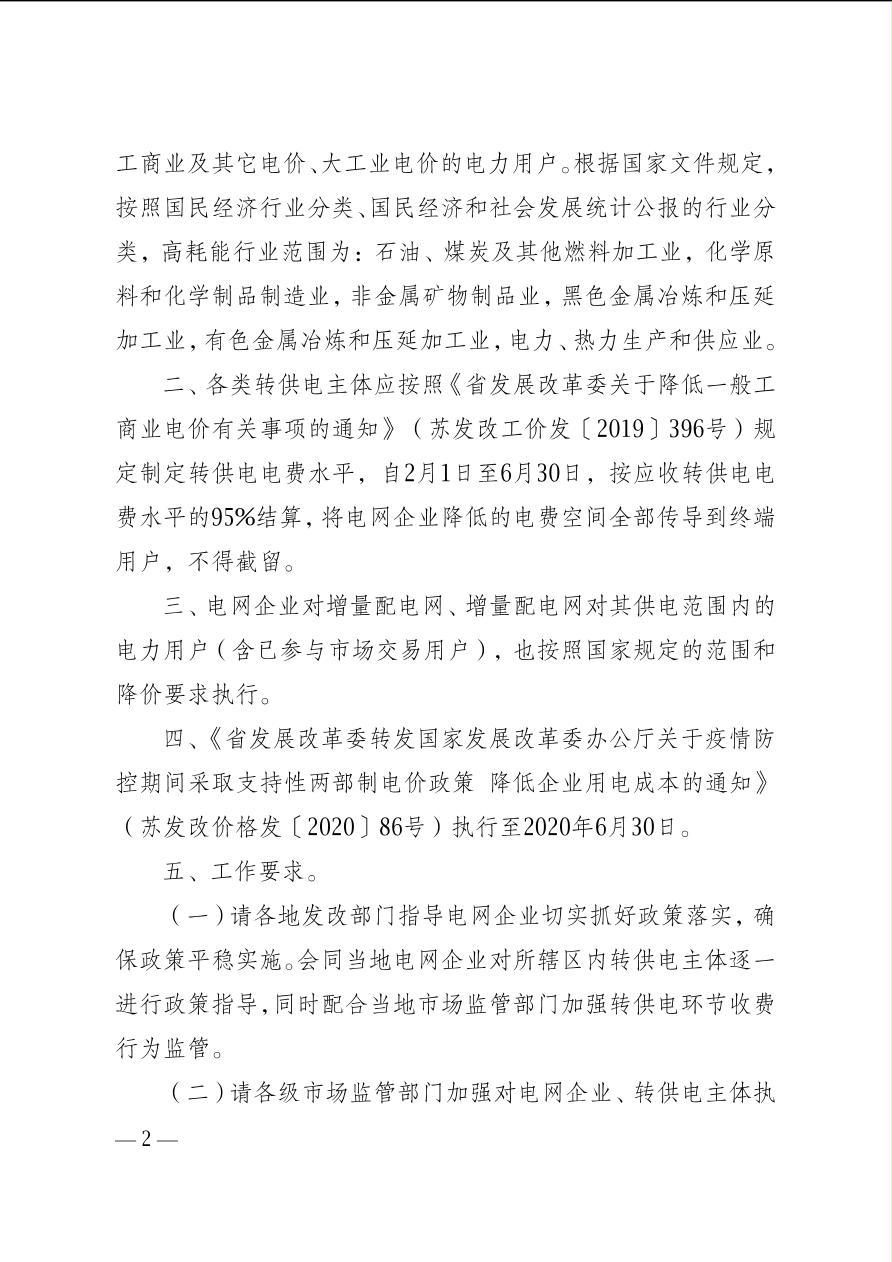 工商业及其它电价、大工业电价的电力用户。根据国家文件规定，按照国民经济行业分类、国民经济和社会发展统计公报的行业分类，高耗能行业范围为：石油、煤炭及其他燃料加工业，化学原料和化学制品制造业，非金属矿物制品业，黑色金属冶炼和压延加工业，有色金属冶炼和压延加工业，电力、热力生产和供应业。

二、各类转供电主体应按照《省发展改革委关于降低一般工商业电价有关事项的通知》（苏发改工价发〔2019〕396号）规定制定转供电电费水平，自2月1日至6月30日，按应收转供电电费水平的95%结算，将电网企业降低的电费空间全部传导到终端用户，不得截留。

三、电网企业对增量配电网、增量配电网对其供电范围内的电力用户（含已参与市场交易用户），也按照国家规定的范围和降价要求执行。

四、《省发展改革委转发国家发展改革委办公厅关于疫情防控期间采取支持性两部制电价政策 降低企业用电成本的通知》（苏发改价格发〔2020〕86号）执行至2020年6月30日。

五、工作要求。

（一）请各地发改部门指导电网企业切实抓好政策落实，确保政策平稳实施。会同当地电网企业对所辖区内转供电主体逐一进行政策指导，同时配合当地市场监管部门加强转供电环节收费行为监管。

（二）请各级市场监管部门加强对电网企业、转供电主体执

— 2 —